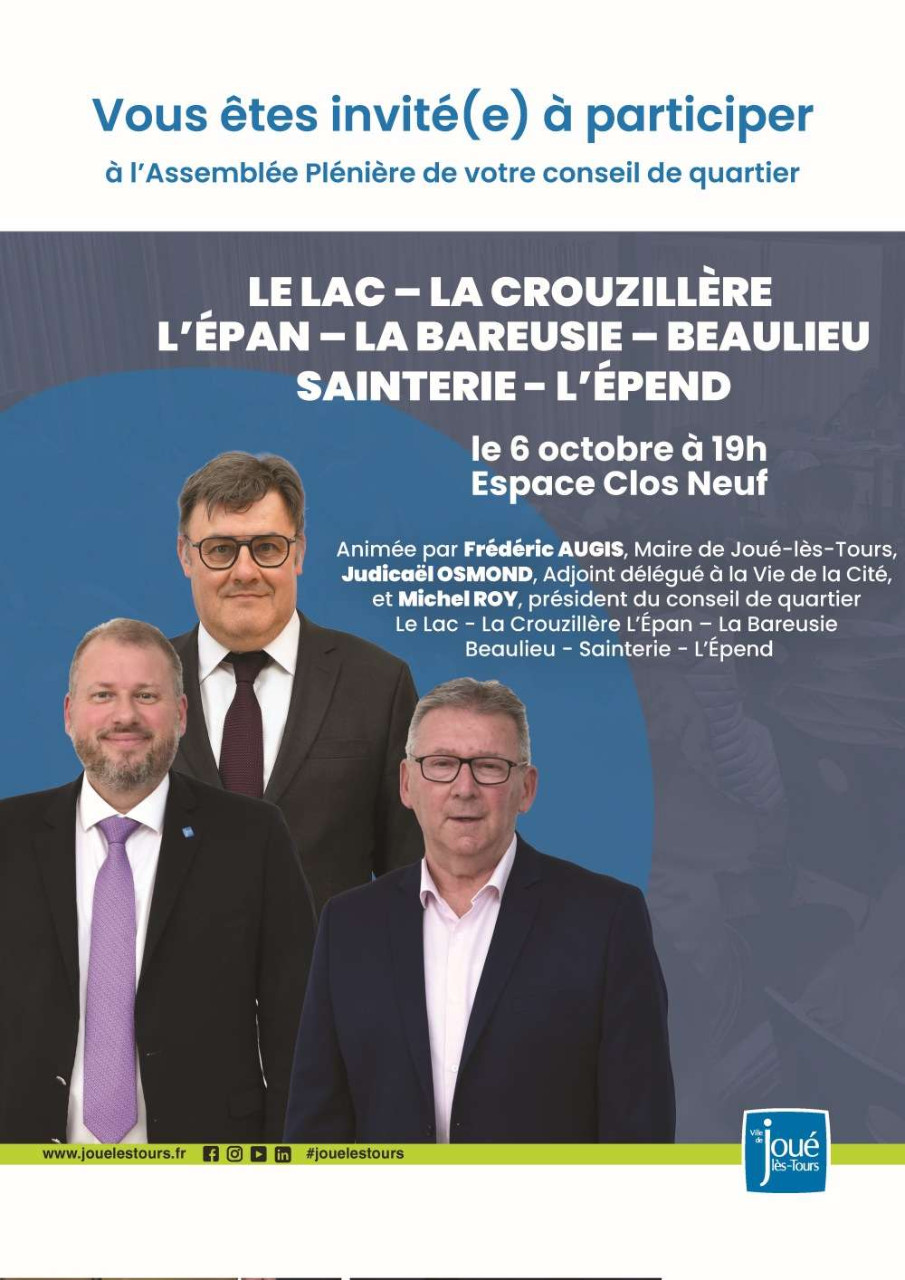 Vous êtes invité(e) à participer
à l'Assemblée Plénière de votre conseil de quartier

LE LAC – LA CROUZILLÈRE
L'ÉPAN – LA BAREUSIE – BEAULIEU
SAINTERIE - L'ÉPEND

le 6 octobre à 19h
Espace Clos Neuf

Animée par Frédéric AUGIS, Maire de Joué-lès-Tours, Judicaël OSMOND, Adjoint délégué à la Vie de la Cité, et Michel ROY, président du conseil de quartier Le Lac - La Crouzillère L'Épan – La Bareusie Beaulieu - Sainterie - L'Épend

www.jouelestours.fr #jouelestours

Ville de Joué lès-Tours